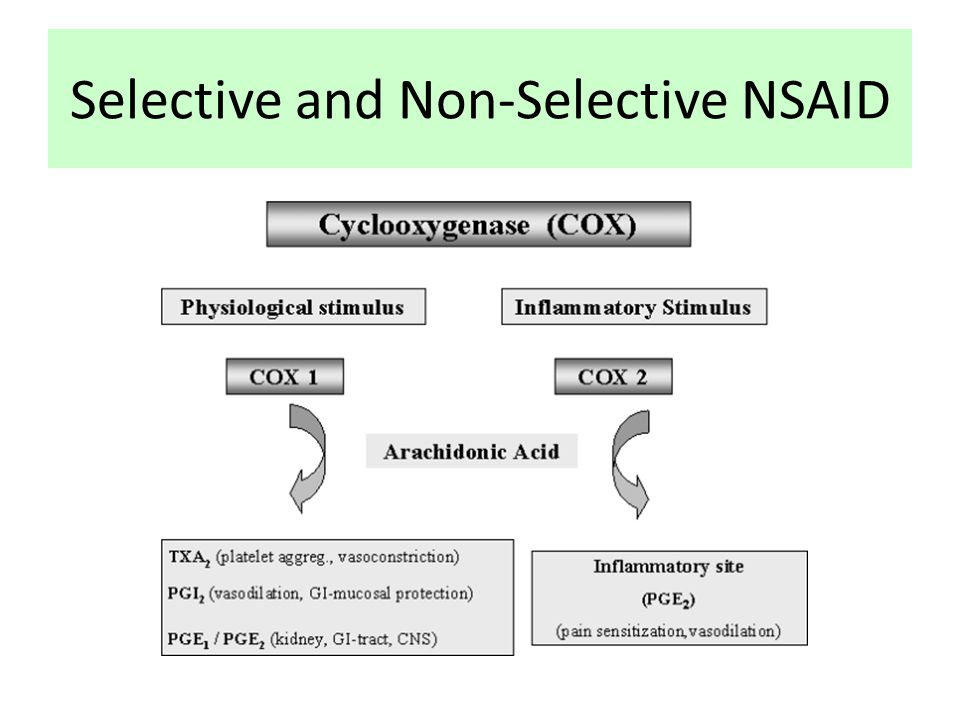 Selective and Non-Selective NSAID

Cyclooxygenase (COX)

Physiological stimulus

Inflammatory Stimulus

COX 1

COX 2

Arachidonic Acid

$TXA_2$ (platelet aggreg., vasoconstriction)

$PGI_2$ (vasodilation, GI-mucosal protection)

$PGE_1$ / $PGE_2$ (kidney, GI-tract, CNS)

Inflammatory site

($PGE_2$)

(pain sensitization,vasodilation)